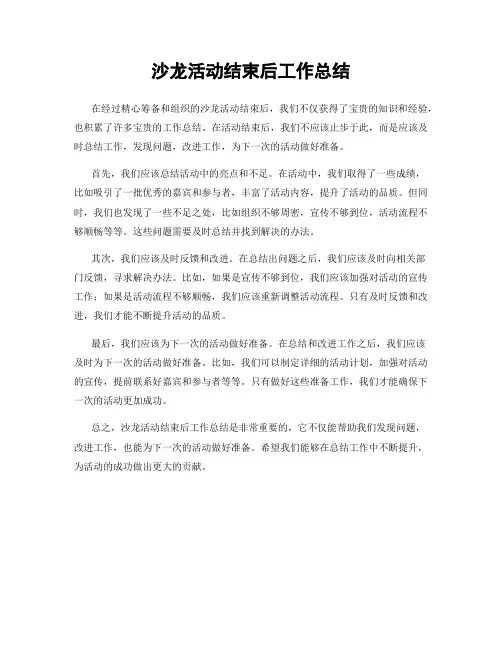 沙龙活动结束后工作总结

在经过精心筹备和组织的沙龙活动结束后，我们不仅获得了宝贵的知识和经验，也积累了许多宝贵的工作总结。在活动结束后，我们不应该止步于此，而是应该及时总结工作，发现问题，改进工作，为下一次的活动做好准备。

首先，我们应该总结活动中的亮点和不足。在活动中，我们取得了一些成绩，比如吸引了一批优秀的嘉宾和参与者，丰富了活动内容，提升了活动的品质。但同时，我们也发现了一些不足之处，比如组织不够周密，宣传不够到位，活动流程不够顺畅等等。这些问题需要及时总结并找到解决的办法。

其次，我们应该及时反馈和改进。在总结出问题之后，我们应该及时向相关部门反馈，寻求解决办法。比如，如果是宣传不够到位，我们应该加强对活动的宣传工作；如果是活动流程不够顺畅，我们应该重新调整活动流程。只有及时反馈和改进，我们才能不断提升活动的品质。

最后，我们应该为下一次的活动做好准备。在总结和改进工作之后，我们应该及时为下一次的活动做好准备。比如，我们可以制定详细的活动计划，加强对活动的宣传，提前联系好嘉宾和参与者等等。只有做好这些准备工作，我们才能确保下一次的活动更加成功。

总之，沙龙活动结束后工作总结是非常重要的，它不仅能帮助我们发现问题，改进工作，也能为下一次的活动做好准备。希望我们能够在总结工作中不断提升，为活动的成功做出更大的贡献。